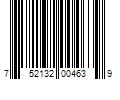 7 52132 00463 9